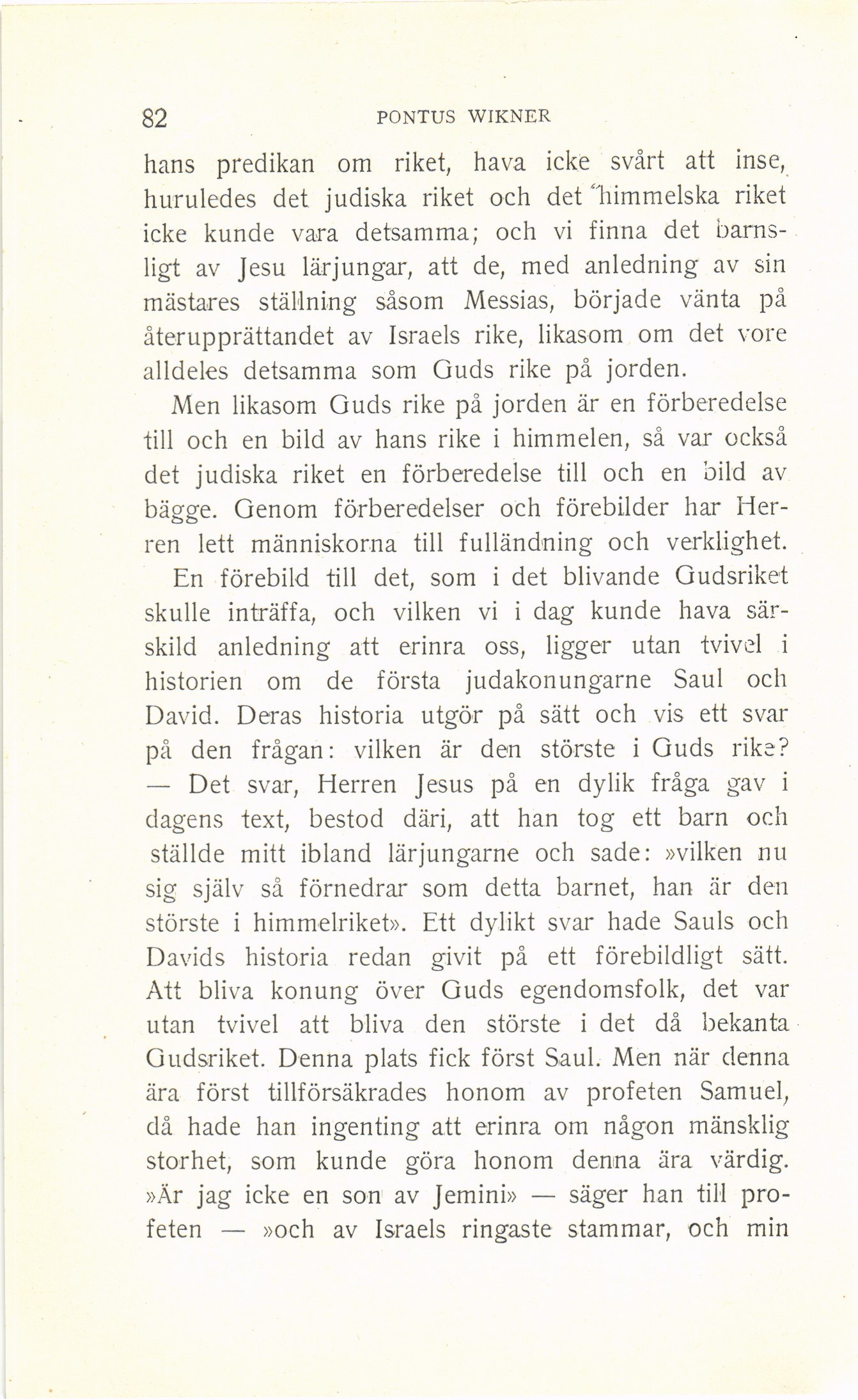 82 PONTUS WIKNER

hans predikan om riket, hava icke svårt att inse, huruledes det judiska riket och det himmelska riket icke kunde vara detsamma; och vi finna det barnsligt av Jesu lärjungar, att de, med anledning av sin mästares ställning såsom Messias, började vänta på återupprättandet av Israels rike, likasom om det vore alldeles detsamma som Guds rike på jorden.

Men likasom Guds rike på jorden är en förberedelse till och en bild av hans rike i himmelen, så var också det judiska riket en förberedelse till och en bild av bägge. Genom förberedelser och förebilder har Herren lett människorna till fulländning och verklighet.

En förebild till det, som i det blivande Gudsriket skulle inträffa, och vilken vi i dag kunde hava särskild anledning att erinra oss, ligger utan tvivel i historien om de första judakonungarne Saul och David. Deras historia utgör på sätt och vis ett svar på den frågan: vilken är den störste i Guds rike? — Det svar, Herren Jesus på en dylik fråga gav i dagens text, bestod däri, att han tog ett barn och ställde mitt ibland lärjungarne och sade: »vilken nu sig själv så förnedrar som detta barnet, han är den störste i himmelriket». Ett dylikt svar hade Sauls och Davids historia redan givit på ett förebildligt sätt. Att bliva konung över Guds egendomsfolk, det var utan tvivel att bliva den störste i det då bekanta Gudsriket. Denna plats fick först Saul. Men när denna ära först tillförsäkrades honom av profeten Samuel, då hade han ingenting att erinra om någon mänsklig storhet, som kunde göra honom denna ära värdig. »Är jag icke en son av Jemini» — säger han till profeten — »och av Israels ringaste stammar, och min